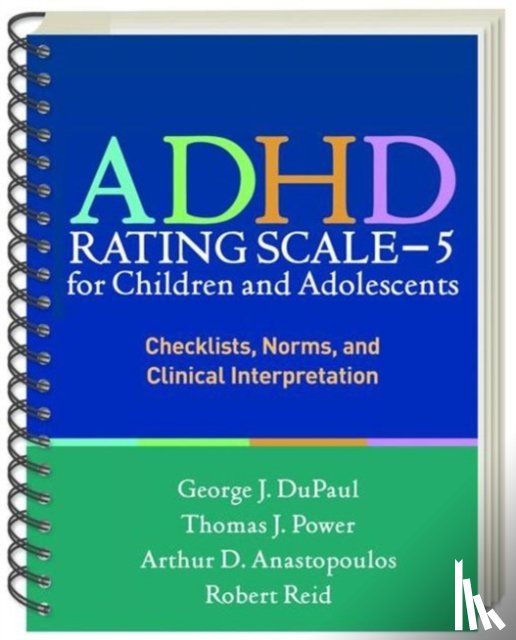 ADHD
RATING SCALE–5
for Children and Adolescents

Checklists, Norms, and Clinical Interpretation

George J. DuPaul
Thomas J. Power
Arthur D. Anastopoulos
Robert Reid